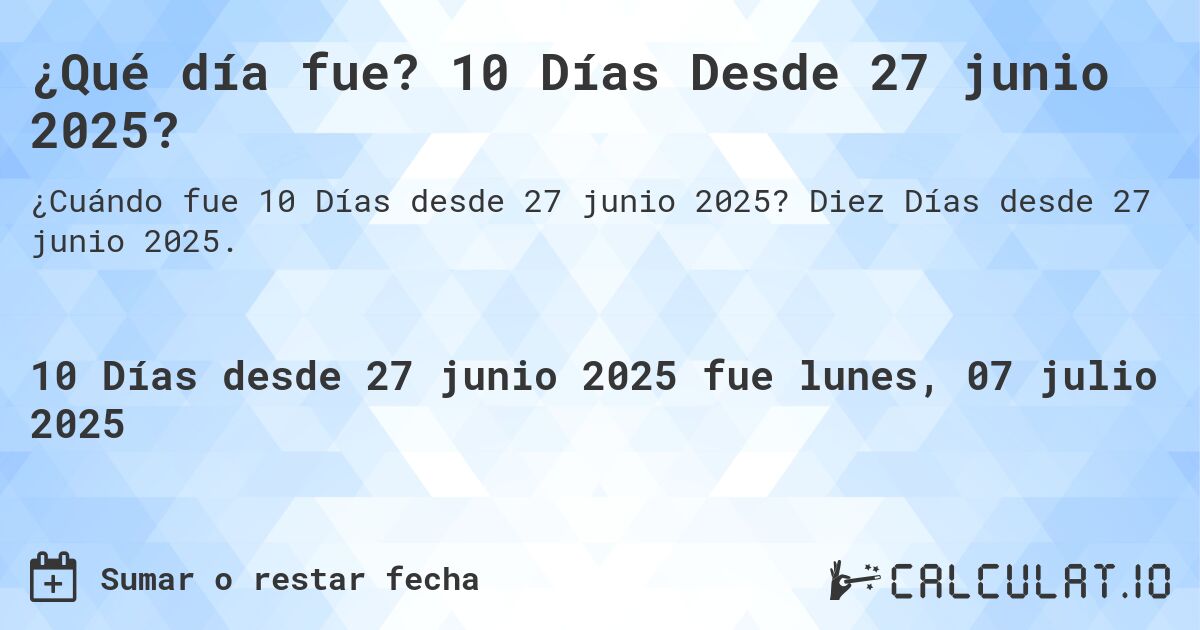 ¿Qué día fue? 10 Días Desde 27 junio 2025?

¿Cuándo fue 10 Días desde 27 junio 2025? Diez Días desde 27 junio 2025.

10 Días desde 27 junio 2025 fue lunes, 07 julio 2025

Sumar o restar fecha

CALCULAT.IO